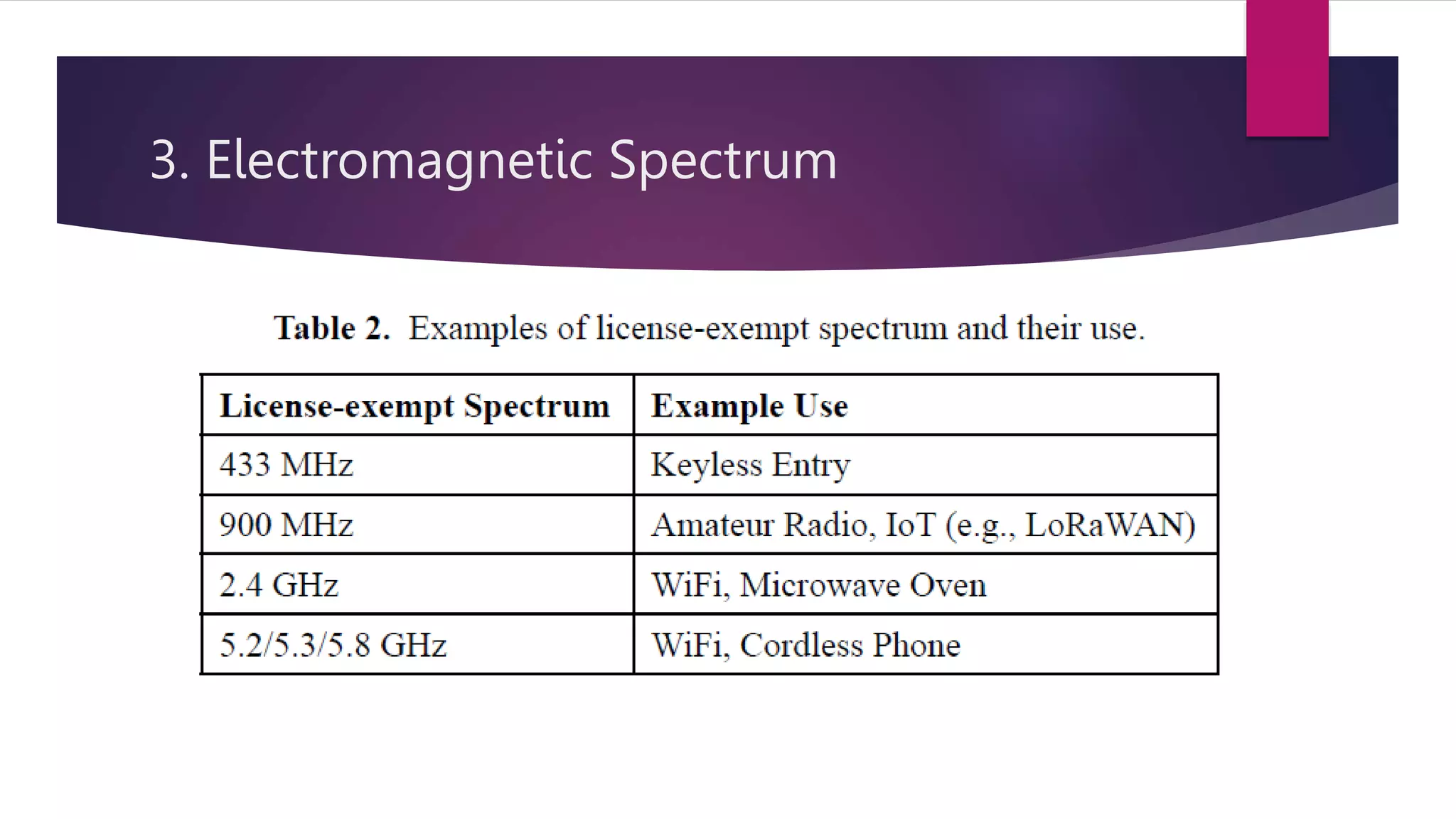 3. Electromagnetic Spectrum

Table 2. Examples of license-exempt spectrum and their use.

| License-exempt Spectrum | Example Use |
|---|---|
| 433 MHz | Keyless Entry |
| 900 MHz | Amateur Radio, IoT (e.g., LoRaWAN) |
| 2.4 GHz | WiFi, Microwave Oven |
| 5.2/5.3/5.8 GHz | WiFi, Cordless Phone |